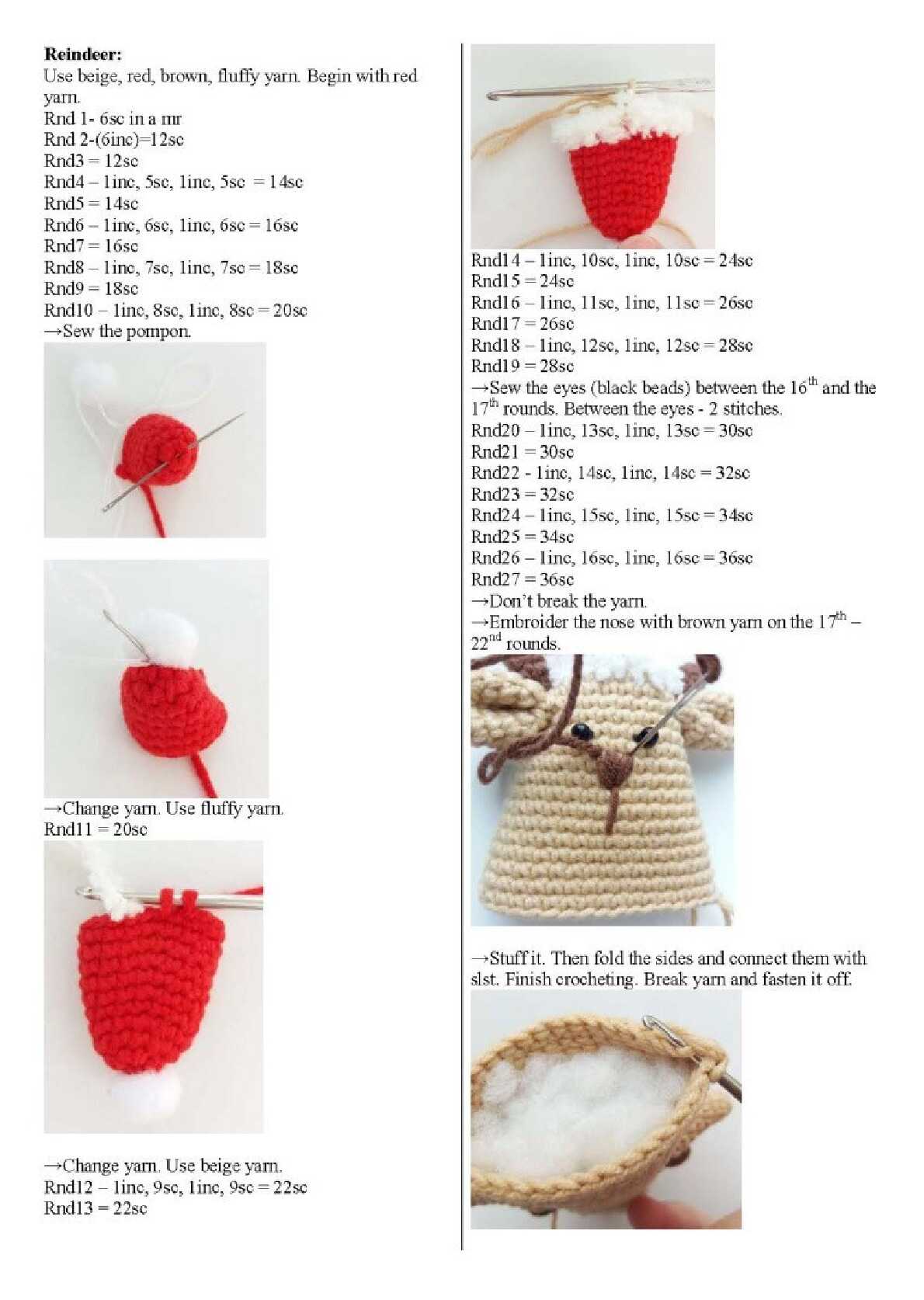 Reindeer:
Use beige, red, brown, fluffy yarn. Begin with red yarn.
Rnd 1- 6sc in a mr
Rnd 2-(6inc)=12sc
Rnd3 = 12sc
Rnd4 – 1inc, 5sc, 1inc, 5sc = 14sc
Rnd5 = 14sc
Rnd6 – 1inc, 6sc, 1inc, 6sc = 16sc
Rnd7 = 16sc
Rnd8 – 1inc, 7sc, 1inc, 7sc = 18sc
Rnd9 = 18sc
Rnd10 – 1inc, 8sc, 1inc, 8sc = 20sc
→Sew the pompon.

→Change yarn. Use fluffy yarn.
Rnd11 = 20sc

→Change yarn. Use beige yarn.
Rnd12 – 1inc, 9sc, 1inc, 9sc = 22sc
Rnd13 = 22sc

Rnd14 – 1inc, 10sc, 1inc, 10sc = 24sc
Rnd15 = 24sc
Rnd16 – 1inc, 11sc, 1inc, 11sc = 26sc
Rnd17 = 26sc
Rnd18 – 1inc, 12sc, 1inc, 12sc = 28sc
Rnd19 = 28sc
→Sew the eyes (black beads) between the 16$^{th}$ and the 17$^{th}$ rounds. Between the eyes - 2 stitches.
Rnd20 – 1inc, 13sc, 1inc, 13sc = 30sc
Rnd21 = 30sc
Rnd22 - 1inc, 14sc, 1inc, 14sc = 32sc
Rnd23 = 32sc
Rnd24 – 1inc, 15sc, 1inc, 15sc = 34sc
Rnd25 = 34sc
Rnd26 – 1inc, 16sc, 1inc, 16sc = 36sc
Rnd27 = 36sc
→Don't break the yarn.
→Embroider the nose with brown yarn on the 17$^{th}$ – 22$^{nd}$ rounds.

→Stuff it. Then fold the sides and connect them with slst. Finish crocheting. Break yarn and fasten it off.